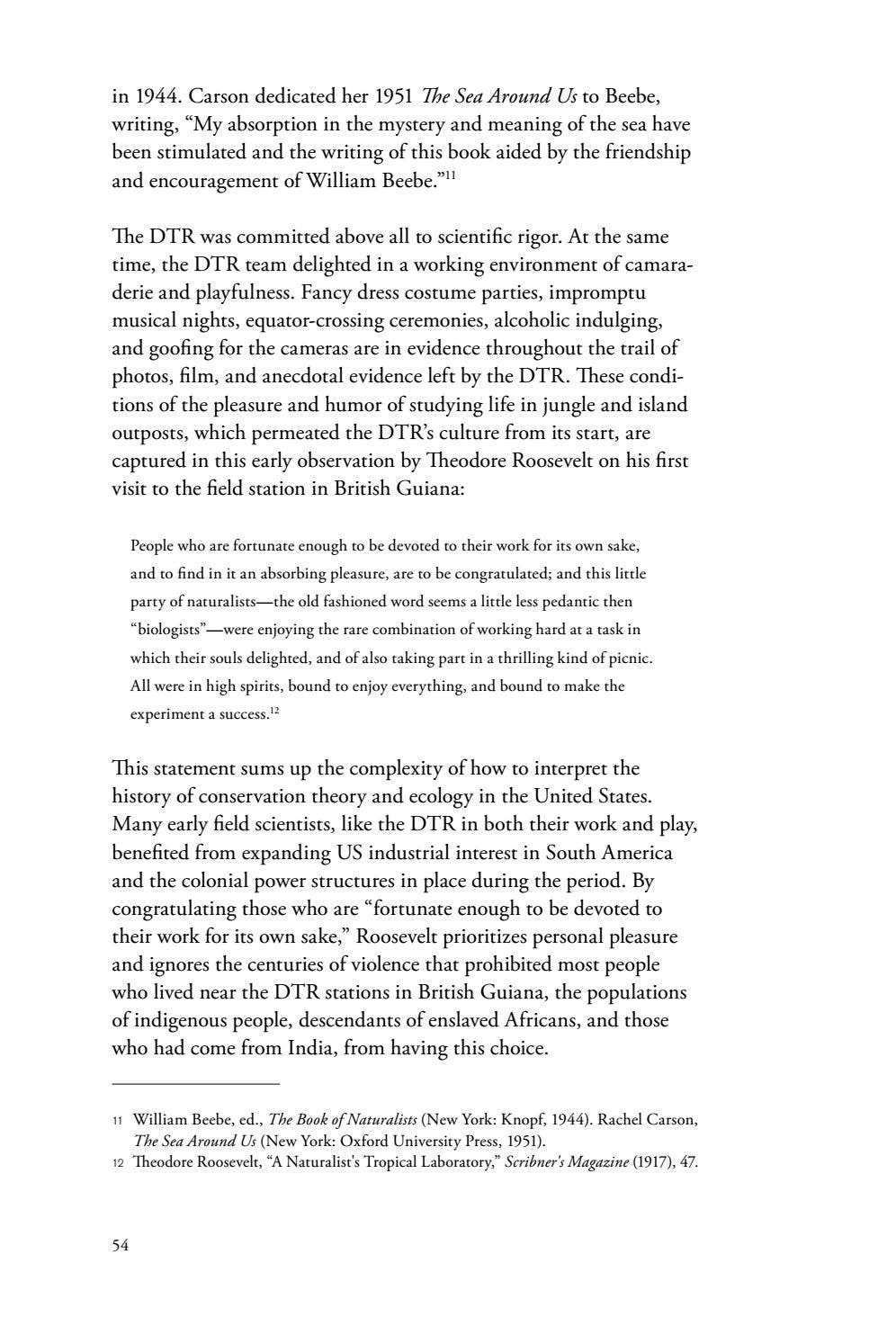 in 1944. Carson dedicated her 1951 The Sea Around Us to Beebe, writing, "My absorption in the mystery and meaning of the sea have been stimulated and the writing of this book aided by the friendship and encouragement of William Beebe."$^{11}$

The DTR was committed above all to scientific rigor. At the same time, the DTR team delighted in a working environment of camaraderie and playfulness. Fancy dress costume parties, impromptu musical nights, equator-crossing ceremonies, alcoholic indulging, and goofing for the cameras are in evidence throughout the trail of photos, film, and anecdotal evidence left by the DTR. These conditions of the pleasure and humor of studying life in jungle and island outposts, which permeated the DTR's culture from its start, are captured in this early observation by Theodore Roosevelt on his first visit to the field station in British Guiana:

People who are fortunate enough to be devoted to their work for its own sake, and to find in it an absorbing pleasure, are to be congratulated; and this little party of naturalists—the old fashioned word seems a little less pedantic then "biologists"—were enjoying the rare combination of working hard at a task in which their souls delighted, and of also taking part in a thrilling kind of picnic. All were in high spirits, bound to enjoy everything, and bound to make the experiment a success.$^{12}$

This statement sums up the complexity of how to interpret the history of conservation theory and ecology in the United States. Many early field scientists, like the DTR in both their work and play, benefited from expanding US industrial interest in South America and the colonial power structures in place during the period. By congratulating those who are "fortunate enough to be devoted to their work for its own sake," Roosevelt prioritizes personal pleasure and ignores the centuries of violence that prohibited most people who lived near the DTR stations in British Guiana, the populations of indigenous people, descendants of enslaved Africans, and those who had come from India, from having this choice.

11 William Beebe, ed., The Book of Naturalists (New York: Knopf, 1944). Rachel Carson, The Sea Around Us (New York: Oxford University Press, 1951).
12 Theodore Roosevelt, "A Naturalist's Tropical Laboratory," Scribner's Magazine (1917), 47.

54